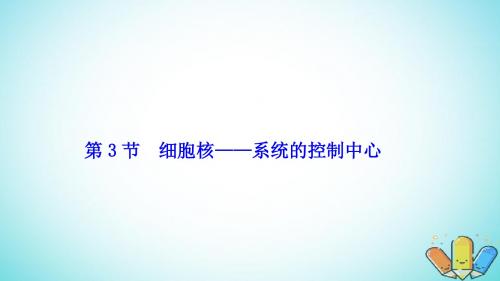 第 3 节　细胞核——系统的控制中心